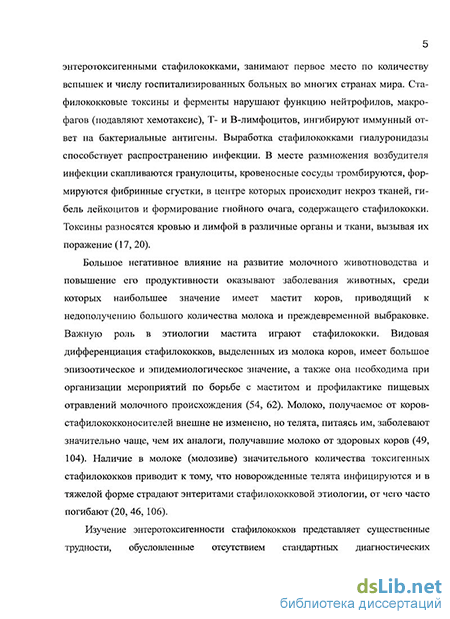 5

энтеротоксигенными стафилококками, занимают первое место по количеству вспышек и числу госпитализированных больных во многих странах мира. Стафилококковые токсины и ферменты нарушают функцию нейтрофилов, макрофагов (подавляют хемотаксис), Т- и В-лимфоцитов, ингибируют иммунный ответ на бактериальные антигены. Выработка стафилококками гиалуронидазы способствует распространению инфекции. В месте размножения возбудителя инфекции скапливаются гранулоциты, кровеносные сосуды тромбируются, формируются фибринные сгустки, в центре которых происходит некроз тканей, гибель лейкоцитов и формирование гнойного очага, содержащего стафилококки. Токсины разносятся кровью и лимфой в различные органы и ткани, вызывая их поражение (17, 20).

Большое негативное влияние на развитие молочного животноводства и повышение его продуктивности оказывают заболевания животных, среди которых наибольшее значение имеет мастит коров, приводящий к недополучению большого количества молока и преждевременной выбраковке. Важную роль в этиологии мастита играют стафилококки. Видовая дифференциация стафилококков, выделенных из молока коров, имеет большое эпизоотическое и эпидемиологическое значение, а также она необходима при организации мероприятий по борьбе с маститом и профилактике пищевых отравлений молочного происхождения (54, 62). Молоко, получаемое от коров-стафилококконосителей внешне не изменено, но телята, питаясь им, заболевают значительно чаще, чем их аналоги, получавшие молоко от здоровых коров (49, 104). Наличие в молоке (молозиве) значительного количества токсигенных стафилококков приводит к тому, что новорожденные телята инфицируются и в тяжелой форме страдают энтеритами стафилококковой этиологии, от чего часто погибают (20, 46, 106).

Изучение энтеротоксигенности стафилококков представляет существенные трудности, обусловленные отсутствием стандартных диагностических

dsLib.net
библиотека диссертаций